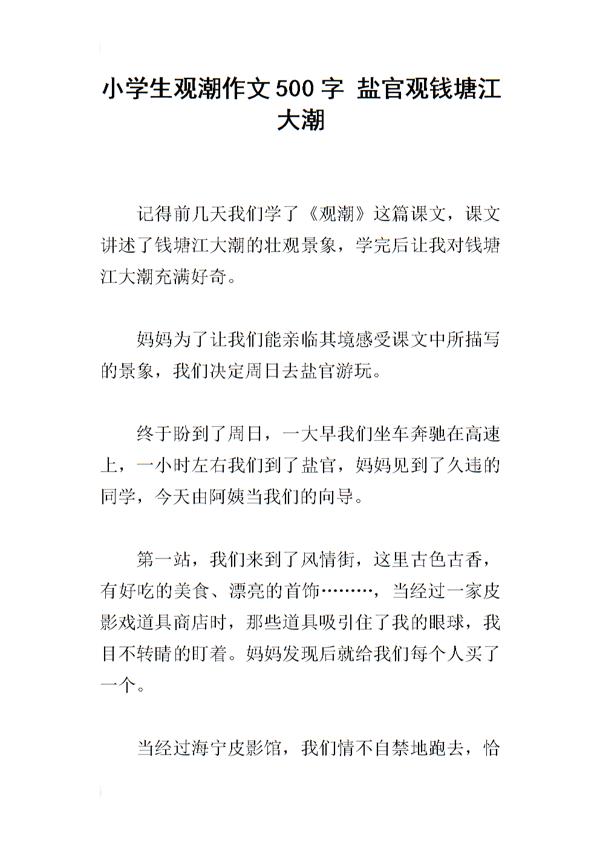 小学生观潮作文500字 盐官观钱塘江大潮

记得前几天我们学了《观潮》这篇课文，课文讲述了钱塘江大潮的壮观景象，学完后让我对钱塘江大潮充满好奇。

妈妈为了让我们能亲临其境感受课文中所描写的景象，我们决定周日去盐官游玩。

终于盼到了周日，一大早我们坐车奔驰在高速上，一小时左右我们到了盐官，妈妈见到了久违的同学，今天由阿姨当我们的向导。

第一站，我们来到了风情街，这里古色古香，有好吃的美食、漂亮的首饰………，当经过一家皮影戏道具商店时，那些道具吸引住了我的眼球，我目不转睛的盯着。妈妈发现后就给我们每个人买了一个。

当经过海宁皮影馆，我们情不自禁地跑去，恰